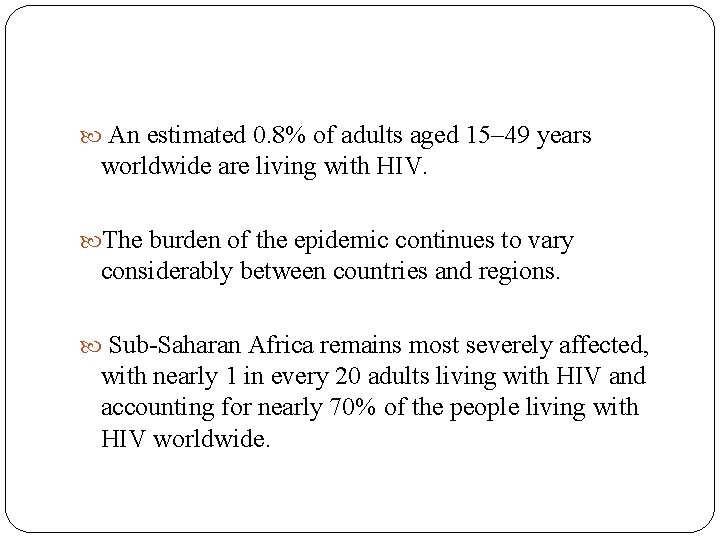 An estimated 0.8% of adults aged 15–49 years worldwide are living with HIV.

The burden of the epidemic continues to vary considerably between countries and regions.

Sub-Saharan Africa remains most severely affected, with nearly 1 in every 20 adults living with HIV and accounting for nearly 70% of the people living with HIV worldwide.